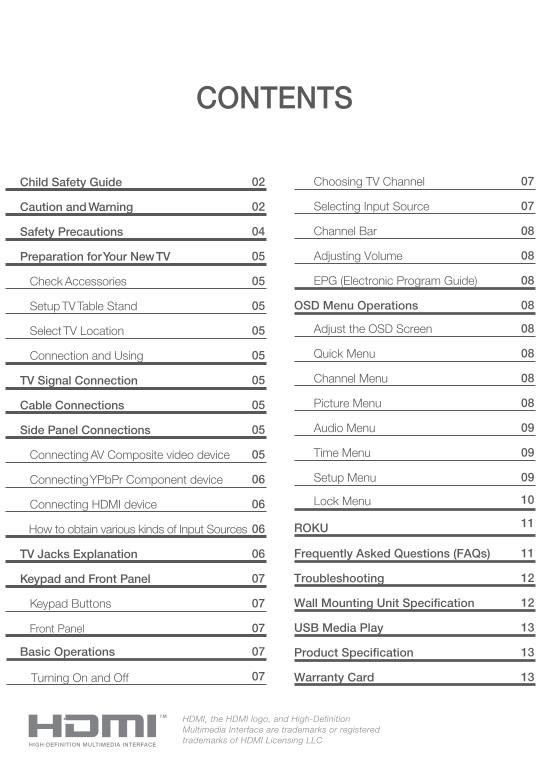 CONTENTS

Child Safety Guide 02
Caution and Warning 02
Safety Precautions 04
Preparation for Your New TV 05
Check Accessories 05
Setup TV Table Stand 05
Select TV Location 05
Connection and Using 05
TV Signal Connection 05
Cable Connections 05
Side Panel Connections 05
Connecting AV Composite video device 05
Connecting YPbPr Component device 06
Connecting HDMI device 06
How to obtain various kinds of Input Sources 06
TV Jacks Explanation 06
Keypad and Front Panel 07
Keypad Buttons 07
Front Panel 07
Basic Operations 07
Turning On and Off 07

Choosing TV Channel 07
Selecting Input Source 07
Channel Bar 08
Adjusting Volume 08
EPG (Electronic Program Guide) 08
OSD Menu Operations 08
Adjust the OSD Screen 08
Quick Menu 08
Channel Menu 08
Picture Menu 08
Audio Menu 09
Time Menu 09
Setup Menu 09
Lock Menu 10
ROKU 11
Frequently Asked Questions (FAQs) 11
Troubleshooting 12
Wall Mounting Unit Specification 12
USB Media Play 13
Product Specification 13
Warranty Card 13

HDMI™
HIGH-DEFINITION MULTIMEDIA INTERFACE

HDMI, the HDMI logo, and High-Definition Multimedia Interface are trademarks or registered trademarks of HDMI Licensing LLC